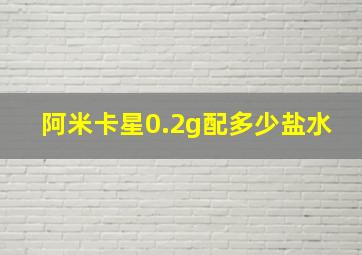 阿米卡星0.2g配多少盐水